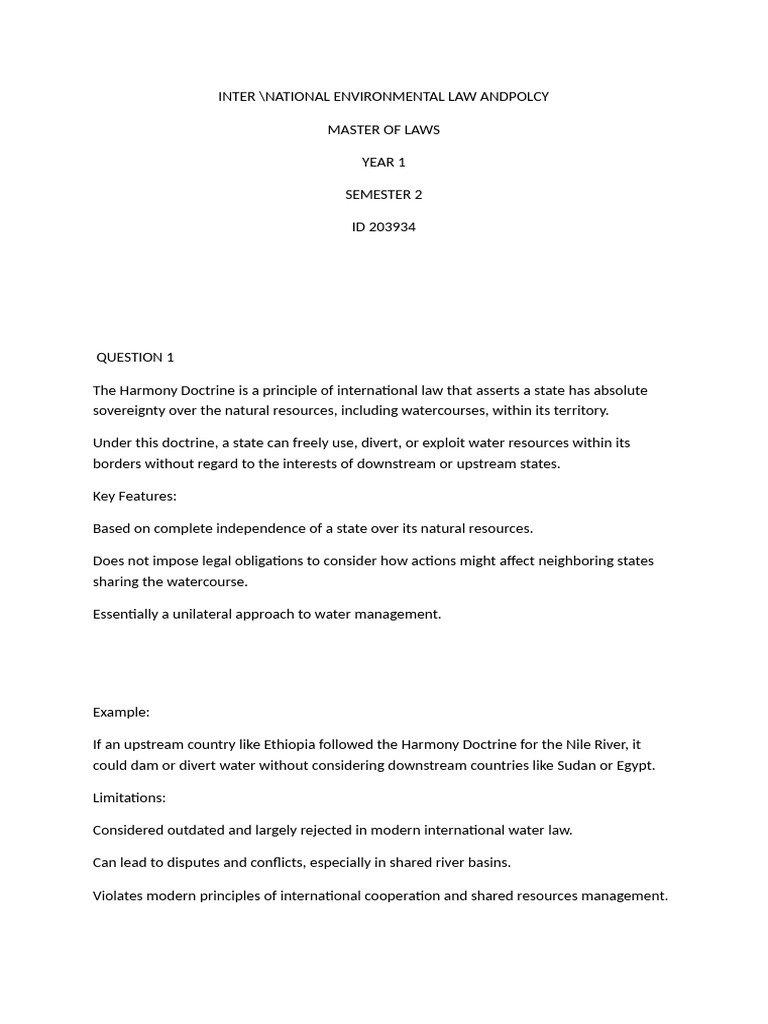 INTER \NATIONAL ENVIRONMENTAL LAW ANDPOLCY

MASTER OF LAWS

YEAR 1

SEMESTER 2

ID 203934

QUESTION 1

The Harmony Doctrine is a principle of international law that asserts a state has absolute sovereignty over the natural resources, including watercourses, within its territory.

Under this doctrine, a state can freely use, divert, or exploit water resources within its borders without regard to the interests of downstream or upstream states.

Key Features:

Based on complete independence of a state over its natural resources.

Does not impose legal obligations to consider how actions might affect neighboring states sharing the watercourse.

Essentially a unilateral approach to water management.

Example:

If an upstream country like Ethiopia followed the Harmony Doctrine for the Nile River, it could dam or divert water without considering downstream countries like Sudan or Egypt.

Limitations:

Considered outdated and largely rejected in modern international water law.

Can lead to disputes and conflicts, especially in shared river basins.

Violates modern principles of international cooperation and shared resources management.